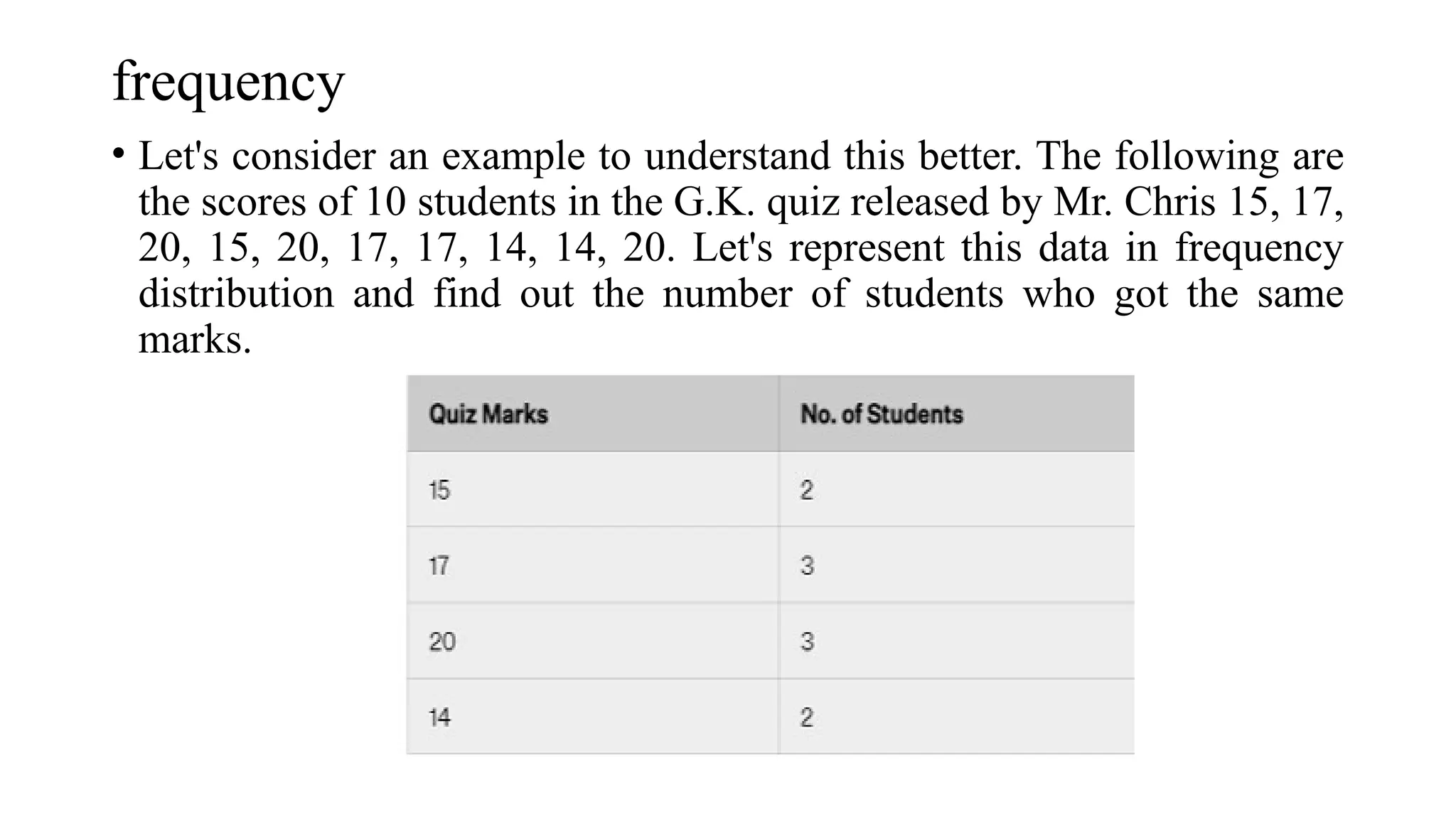 frequency

• Let's consider an example to understand this better. The following are the scores of 10 students in the G.K. quiz released by Mr. Chris 15, 17, 20, 15, 20, 17, 17, 14, 14, 20. Let's represent this data in frequency distribution and find out the number of students who got the same marks.

| Quiz Marks | No. of Students |
|---|---|
| 15 | 2 |
| 17 | 3 |
| 20 | 3 |
| 14 | 2 |